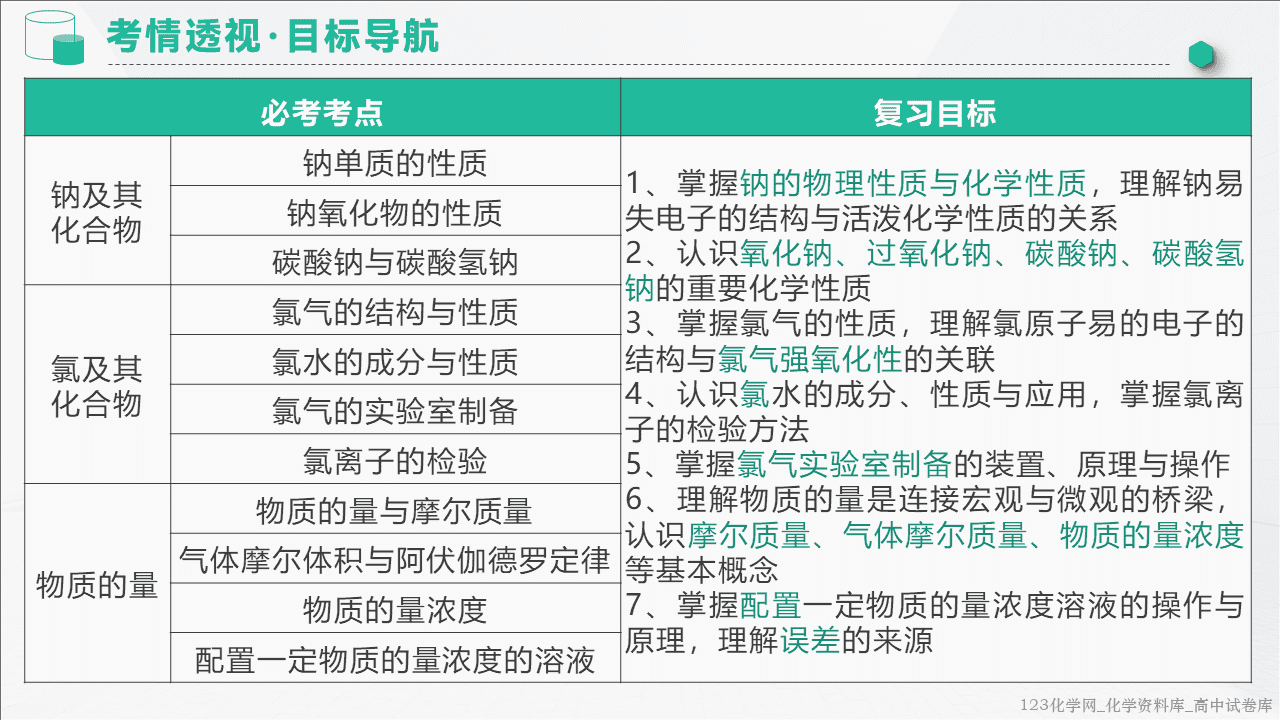 考情透视·目标导航

| 必考考点 | | 复习目标 |
|---|---|---|
| 钠及其化合物 | 钠单质的性质 | 1、掌握钠的物理性质与化学性质，理解钠易失电子的结构与活泼化学性质的关系 2、认识氧化钠、过氧化钠、碳酸钠、碳酸氢钠的重要化学性质 3、掌握氯气的性质，理解氯原子易的电子的结构与氯气强氧化性的关联 4、认识氯水的成分、性质与应用，掌握氯离子的检验方法 5、掌握氯气实验室制备的装置、原理与操作 6、理解物质的量是连接宏观与微观的桥梁，认识摩尔质量、气体摩尔质量、物质的量浓度等基本概念 7、掌握配置一定物质的量浓度溶液的操作与原理，理解误差的来源 |
| | 钠氧化物的性质 | |
| | 碳酸钠与碳酸氢钠 | |
| 氯及其化合物 | 氯气的结构与性质 | |
| | 氯水的成分与性质 | |
| | 氯气的实验室制备 | |
| | 氯离子的检验 | |
| 物质的量 | 物质的量与摩尔质量 | |
| | 气体摩尔体积与阿伏伽德罗定律 | |
| | 物质的量浓度 | |
| | 配置一定物质的量浓度的溶液 | |

123化学网_化学资料库_高中试卷库